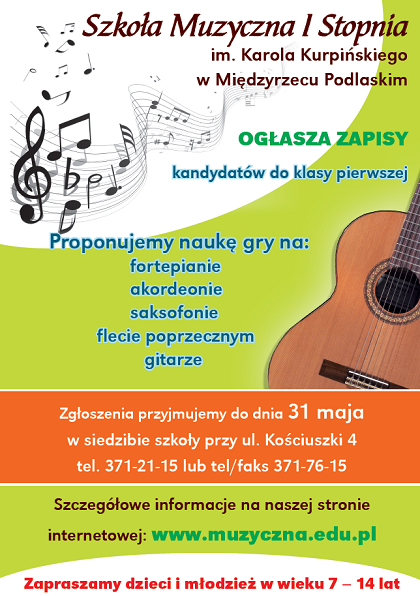 Szkoła Muzyczna I Stopnia

im. Karola Kurpińskiego
w Międzyrzecu Podlaskim

OGŁASZA ZAPISY

kandydatów do klasy pierwszej

Proponujemy naukę gry na:
fortepianie
akordeonie
saksofonie
flecie poprzecznym
gitarze

Zgłoszenia przyjmujemy do dnia 31 maja
w siedzibie szkoły przy ul. Kościuszki 4
tel. 371-21-15 lub tel/faks 371-76-15

Szczegółowe informacje na naszej stronie internetowej: www.muzyczna.edu.pl

Zapraszamy dzieci i młodzież w wieku 7 – 14 lat